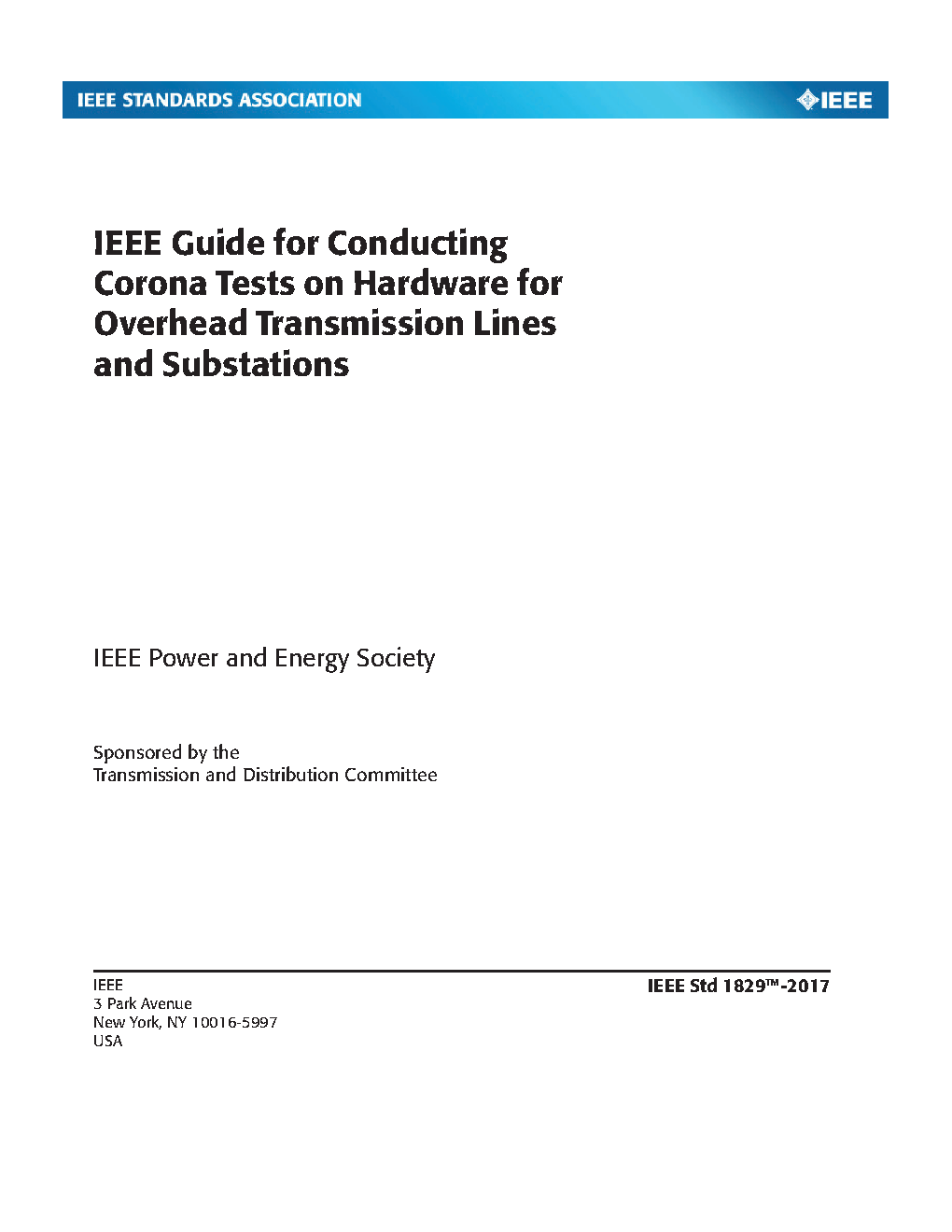 IEEE STANDARDS ASSOCIATION

IEEE

IEEE Guide for Conducting Corona Tests on Hardware for Overhead Transmission Lines and Substations

IEEE Power and Energy Society

Sponsored by the
Transmission and Distribution Committee

IEEE
3 Park Avenue
New York, NY 10016-5997
USA

IEEE Std 1829™-2017